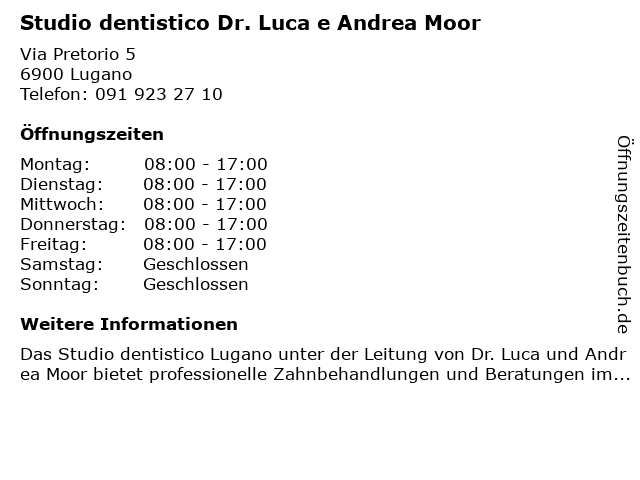 Studio dentistico Dr. Luca e Andrea Moor

Via Pretorio 5
6900 Lugano
Telefon: 091 923 27 10

Öffnungszeiten

Montag: 08:00 - 17:00
Dienstag: 08:00 - 17:00
Mittwoch: 08:00 - 17:00
Donnerstag: 08:00 - 17:00
Freitag: 08:00 - 17:00
Samstag: Geschlossen
Sonntag: Geschlossen

Weitere Informationen

Das Studio dentistico Lugano unter der Leitung von Dr. Luca und Andrea Moor bietet professionelle Zahnbehandlungen und Beratungen im...

Öffnungszeitenbuch.de